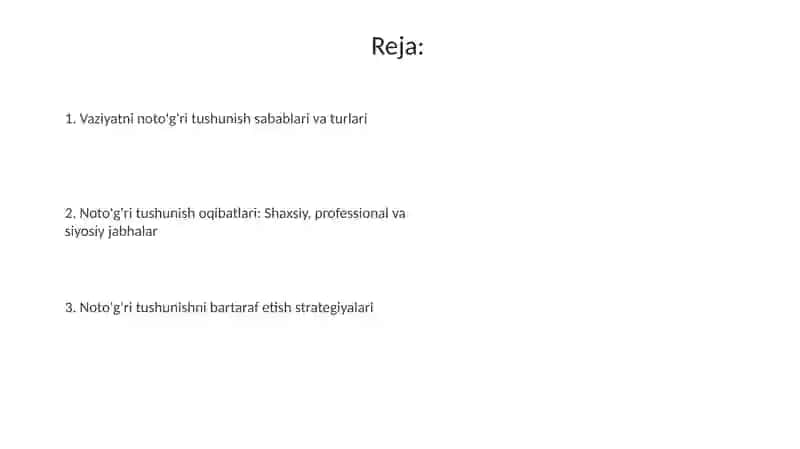 Reja:

1. Vaziyatni noto'g'ri tushunish sabablari va turlari

2. Noto'g'ri tushunish oqibatlari: Shaxsiy, professional va siyosiy jabhalar

3. Noto'g'ri tushunishni bartaraf etish strategiyalari